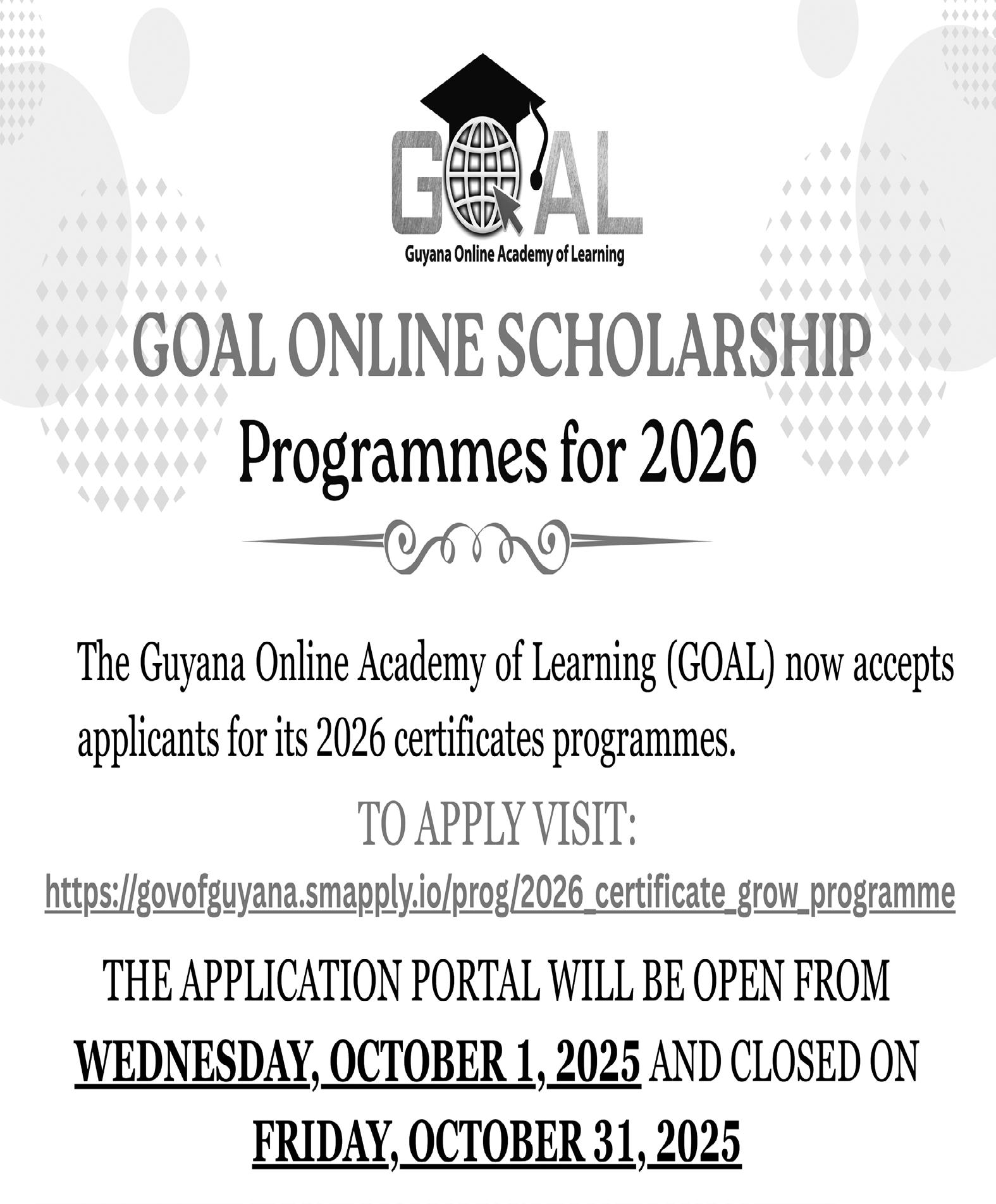 GOAL

Guyana Online Academy of Learning

GOAL ONLINE SCHOLARSHIP

Programmes for 2026

The Guyana Online Academy of Learning (GOAL) now accepts applicants for its 2026 certificates programmes.

TO APPLY VISIT:

https://govofguyana.smapply.io/prog/2026_certificate_grow_programme

THE APPLICATION PORTAL WILL BE OPEN FROM WEDNESDAY, OCTOBER 1, 2025 AND CLOSED ON FRIDAY, OCTOBER 31, 2025